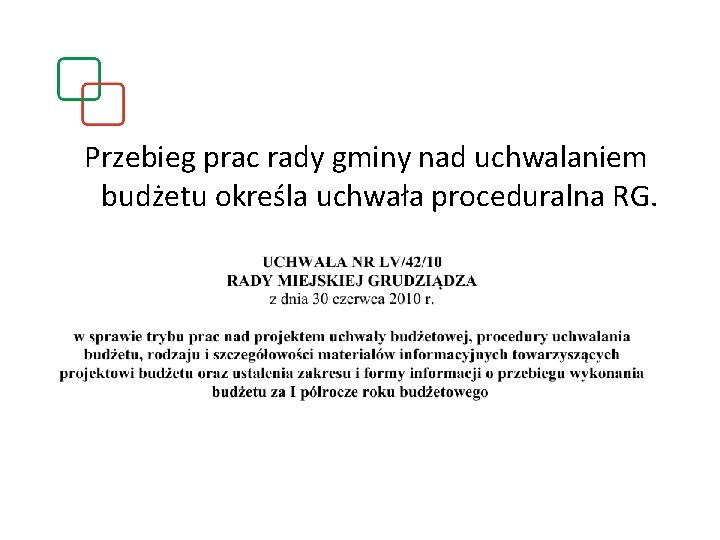 Przebieg prac rady gminy nad uchwalaniem budżetu określa uchwała proceduralna RG.

UCHWAŁA NR LV/42/10
RADY MIEJSKIEJ GRUDZIĄDZA
z dnia 30 czerwca 2010 r.

w sprawie trybu prac nad projektem uchwały budżetowej, procedury uchwalania budżetu, rodzaju i szczegółowości materiałów informacyjnych towarzyszących projektowi budżetu oraz ustalenia zakresu i formy informacji o przebiegu wykonania budżetu za I półrocze roku budżetowego